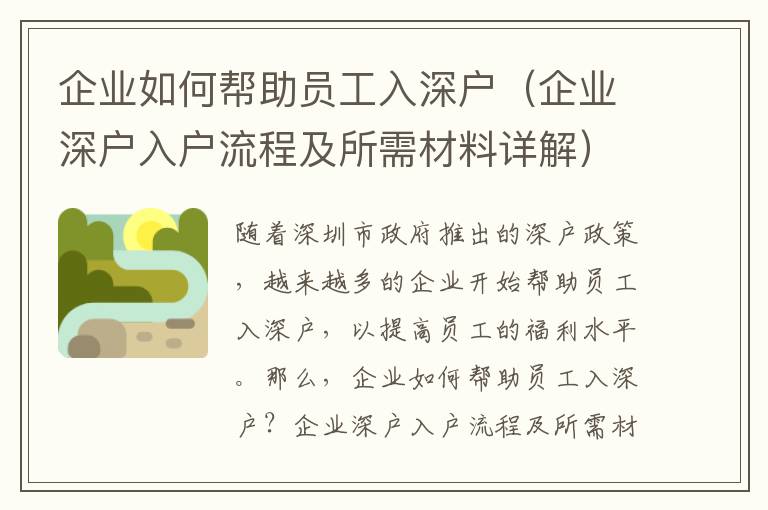 企业如何帮助员工入深户（企业深户入户流程及所需材料详解）

随着深圳市政府推出的深户政策，越来越多的企业开始帮助员工入深户，以提高员工的福利水平。那么，企业如何帮助员工入深户？企业深户入户流程及所需材